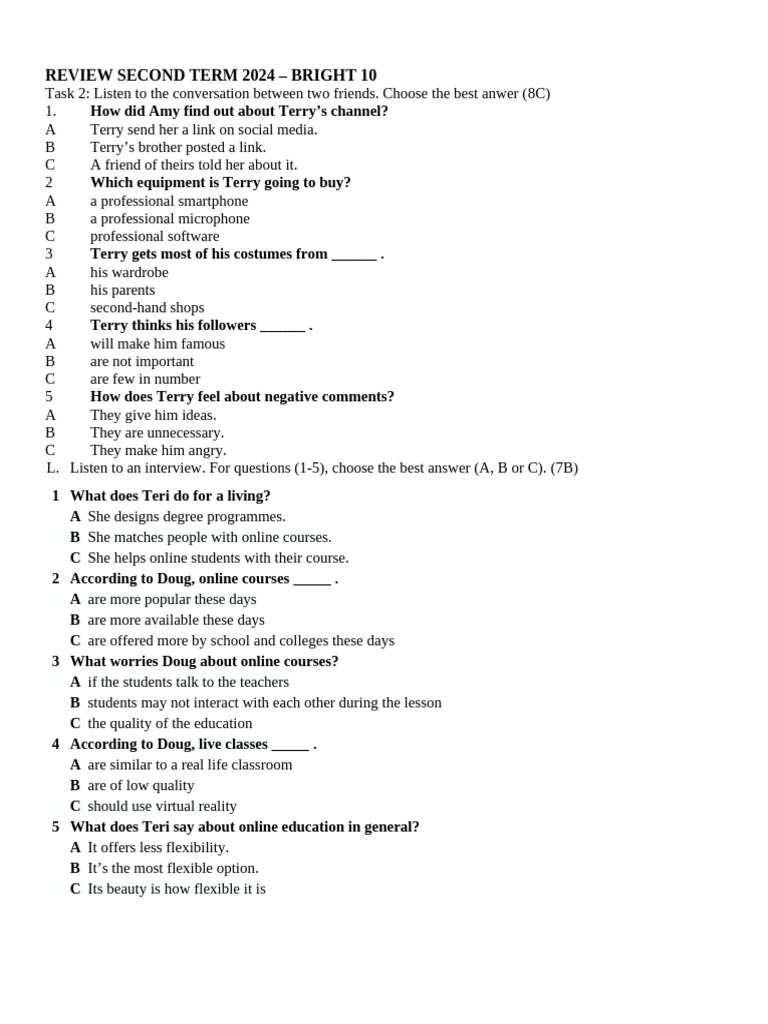 REVIEW SECOND TERM 2024 – BRIGHT 10
Task 2: Listen to the conversation between two friends. Choose the best anwer (8C)
1. How did Amy find out about Terry's channel?
A Terry send her a link on social media.
B Terry's brother posted a link.
C A friend of theirs told her about it.
2 Which equipment is Terry going to buy?
A a professional smartphone
B a professional microphone
C professional software
3 Terry gets most of his costumes from ______ .
A his wardrobe
B his parents
C second-hand shops
4 Terry thinks his followers ______ .
A will make him famous
B are not important
C are few in number
5 How does Terry feel about negative comments?
A They give him ideas.
B They are unnecessary.
C They make him angry.
L. Listen to an interview. For questions (1-5), choose the best answer (A, B or C). (7B)

1 What does Teri do for a living?
A She designs degree programmes.
B She matches people with online courses.
C She helps online students with their course.
2 According to Doug, online courses _____ .
A are more popular these days
B are more available these days
C are offered more by school and colleges these days
3 What worries Doug about online courses?
A if the students talk to the teachers
B students may not interact with each other during the lesson
C the quality of the education
4 According to Doug, live classes _____ .
A are similar to a real life classroom
B are of low quality
C should use virtual reality
5 What does Teri say about online education in general?
A It offers less flexibility.
B It's the most flexible option.
C Its beauty is how flexible it is